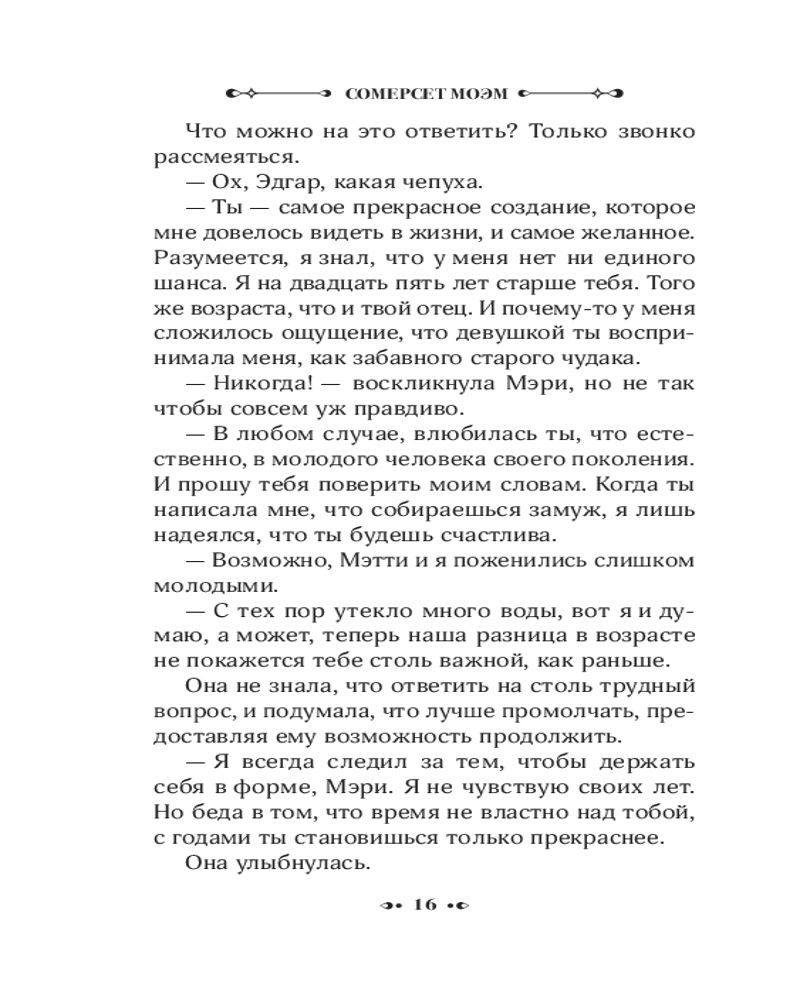 СОМЕРСЕТ МОЭМ

Что можно на это ответить? Только звонко рассмеяться.
— Ох, Эдгар, какая чепуха.
— Ты — самое прекрасное создание, которое мне довелось видеть в жизни, и самое желанное. Разумеется, я знал, что у меня нет ни единого шанса. Я на двадцать пять лет старше тебя. Того же возраста, что и твой отец. И почему-то у меня сложилось ощущение, что девушкой ты воспринимала меня, как забавного старого чудака.
— Никогда! — воскликнула Мэри, но не так чтобы совсем уж правдиво.
— В любом случае, влюбилась ты, что естественно, в молодого человека своего поколения. И прошу тебя поверить моим словам. Когда ты написала мне, что собираешься замуж, я лишь надеялся, что ты будешь счастлива.
— Возможно, Мэтти и я поженились слишком молодыми.
— С тех пор утекло много воды, вот я и думаю, а может, теперь наша разница в возрасте не покажется тебе столь важной, как раньше.
Она не знала, что ответить на столь трудный вопрос, и подумала, что лучше промолчать, предоставляя ему возможность продолжить.
— Я всегда следил за тем, чтобы держать себя в форме, Мэри. Я не чувствую своих лет. Но беда в том, что время не властно над тобой, с годами ты становишься только прекраснее.
Она улыбнулась.

16